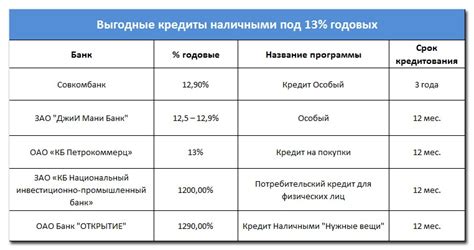 Выгодные кредиты наличными под 13% годовых

| Банк | % годовые | Название программы | Срок кредитования |
|---|---|---|---|
| Совкомбанк | 12,90% | Кредит Особый | 3 года |
| ЗАО "ДжиИ Мани Банк" | 12,5 – 12,9% | Особый | 12 мес. |
| ОАО «КБ Петрокоммерц» | 13% | Кредит на покупки | 12 мес. |
| ЗАО «КБ Национальный инвестиционно-промышленный банк» | 1200,00% | Потребительский кредит для физических лиц | 12 мес. |
| ОАО Банк "ОТКРЫТИЕ" | 1290,00% | Кредит Наличными "Нужные вещи" | 12 мес. |